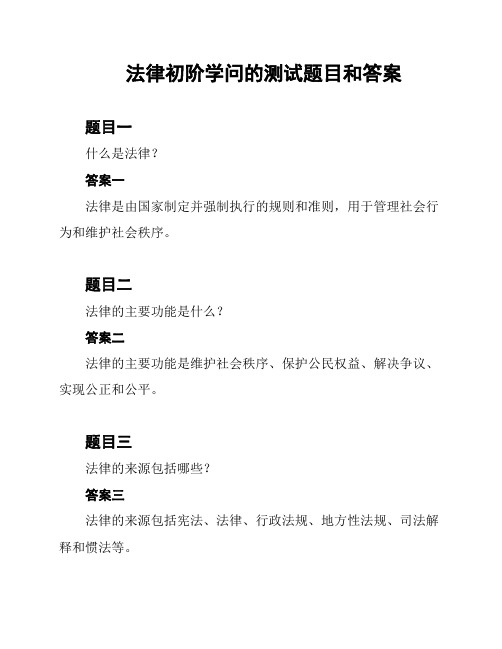 法律初阶学问的测试题目和答案

题目一

什么是法律？

答案一

法律是由国家制定并强制执行的规则和准则，用于管理社会行为和维护社会秩序。

题目二

法律的主要功能是什么？

答案二

法律的主要功能是维护社会秩序、保护公民权益、解决争议、实现公正和公平。

题目三

法律的来源包括哪些？

答案三

法律的来源包括宪法、法律、行政法规、地方性法规、司法解释和惯法等。